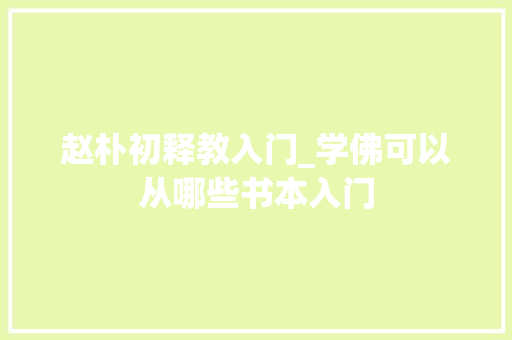 赵朴初释教入门_学佛可以从哪些书本入门